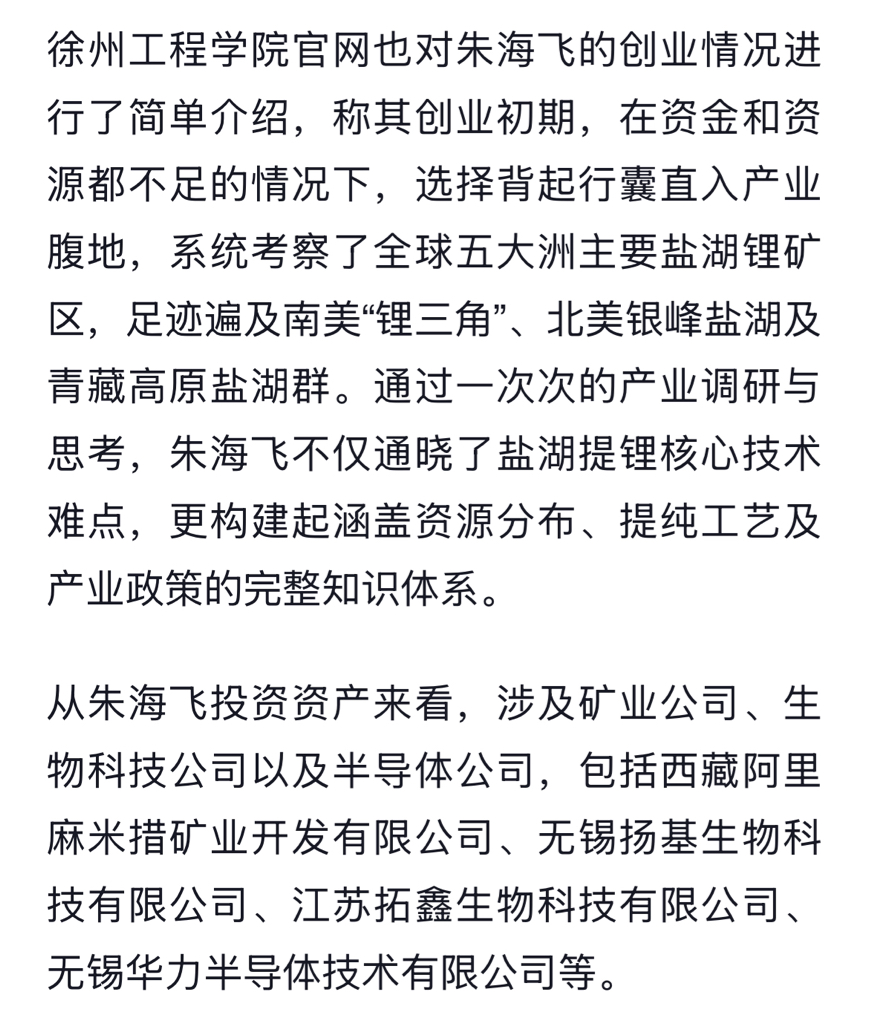 徐州工程学院官网也对朱海飞的创业情况进行了简单介绍，称其创业初期，在资金和资源都不足的情况下，选择背起行囊直入产业腹地，系统考察了全球五大洲主要盐湖锂矿区，足迹遍及南美“锂三角”、北美银峰盐湖及青藏高原盐湖群。通过一次次的产业调研与思考，朱海飞不仅通晓了盐湖提锂核心技术难点，更构建起涵盖资源分布、提纯工艺及产业政策的完整知识体系。

从朱海飞投资资产来看，涉及矿业公司、生物科技公司以及半导体公司，包括西藏阿里麻米措矿业开发有限公司、无锡扬基生物科技有限公司、江苏拓鑫生物科技有限公司、无锡华力半导体技术有限公司等。